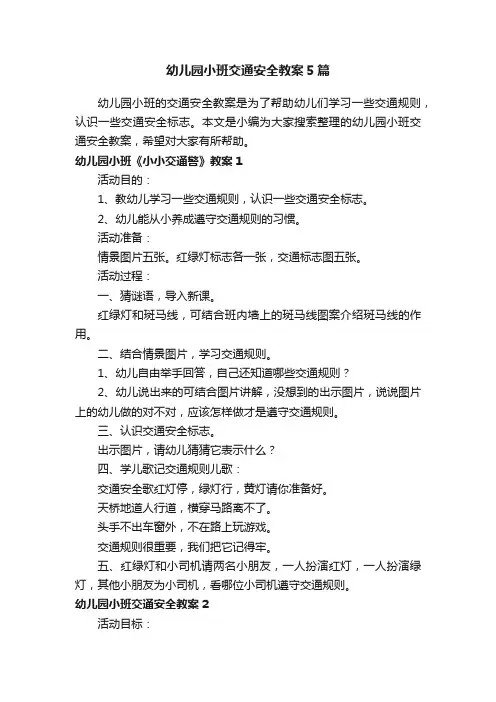 幼儿园小班交通安全教案5篇

幼儿园小班的交通安全教案是为了帮助幼儿们学习一些交通规则，认识一些交通安全标志。本文是小编为大家搜索整理的幼儿园小班交通安全教案，希望对大家有所帮助。

幼儿园小班《小小交通警》教案1

活动目的：

1、教幼儿学习一些交通规则，认识一些交通安全标志。

2、幼儿能从小养成遵守交通规则的习惯。

活动准备：

情景图片五张。红绿灯标志各一张，交通标志图五张。

活动过程：

一、猜谜语，导入新课。

红绿灯和斑马线，可结合班内墙上的斑马线图案介绍斑马线的作用。

二、结合情景图片，学习交通规则。

1、幼儿自由举手回答，自己还知道哪些交通规则？

2、幼儿说出来的可结合图片讲解，没想到的出示图片，说说图片上的幼儿做的对不对，应该怎样做才是遵守交通规则。

三、认识交通安全标志。

出示图片，请幼儿猜猜它表示什么？

四、学儿歌记交通规则儿歌：

交通安全歌红灯停，绿灯行，黄灯请你准备好。

天桥地道人行道，横穿马路离不了。

头手不出车窗外，不在路上玩游戏。

交通规则很重要，我们把它记得牢。

五、红绿灯和小司机请两名小朋友，一人扮演红灯，一人扮演绿灯，其他小朋友为小司机，看哪位小司机遵守交通规则。

幼儿园小班交通安全教案2

活动目标：